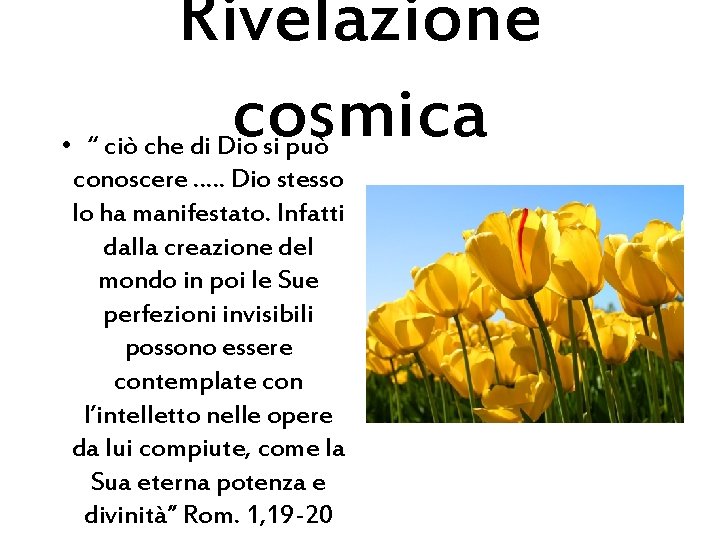 Rivelazione cosmica

• " ciò che di Dio si può conoscere ….. Dio stesso lo ha manifestato. Infatti dalla creazione del mondo in poi le Sue perfezioni invisibili possono essere contemplate con l'intelletto nelle opere da lui compiute, come la Sua eterna potenza e divinità" Rom. 1,19-20